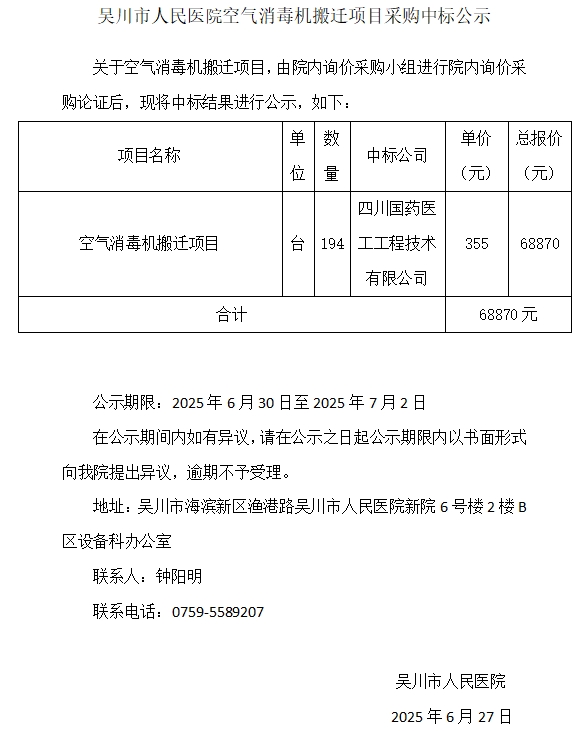 吴川市人民医院空气消毒机搬迁项目采购中标公示

关于空气消毒机搬迁项目，由院内询价采购小组进行院内询价采购论证后，现将中标结果进行公示，如下：

| 项目名称 | 单位 | 数量 | 中标公司 | 单价（元） | 总报价（元） |
|---|---|---|---|---|---|
| 空气消毒机搬迁项目 | 台 | 194 | 四川国药医工工程技术有限公司 | 355 | 68870 |
| 合计 | | | | 68870 元 | |

公示期限：2025 年 6 月 30 日至 2025 年 7 月 2 日

在公示期间内如有异议，请在公示之日起公示期限内以书面形式向我院提出异议，逾期不予受理。

地址：吴川市海滨新区渔港路吴川市人民医院新院 6 号楼 2 楼 B 区设备科办公室

联系人：钟阳明

联系电话：0759-5589207

吴川市人民医院

2025 年 6 月 27 日